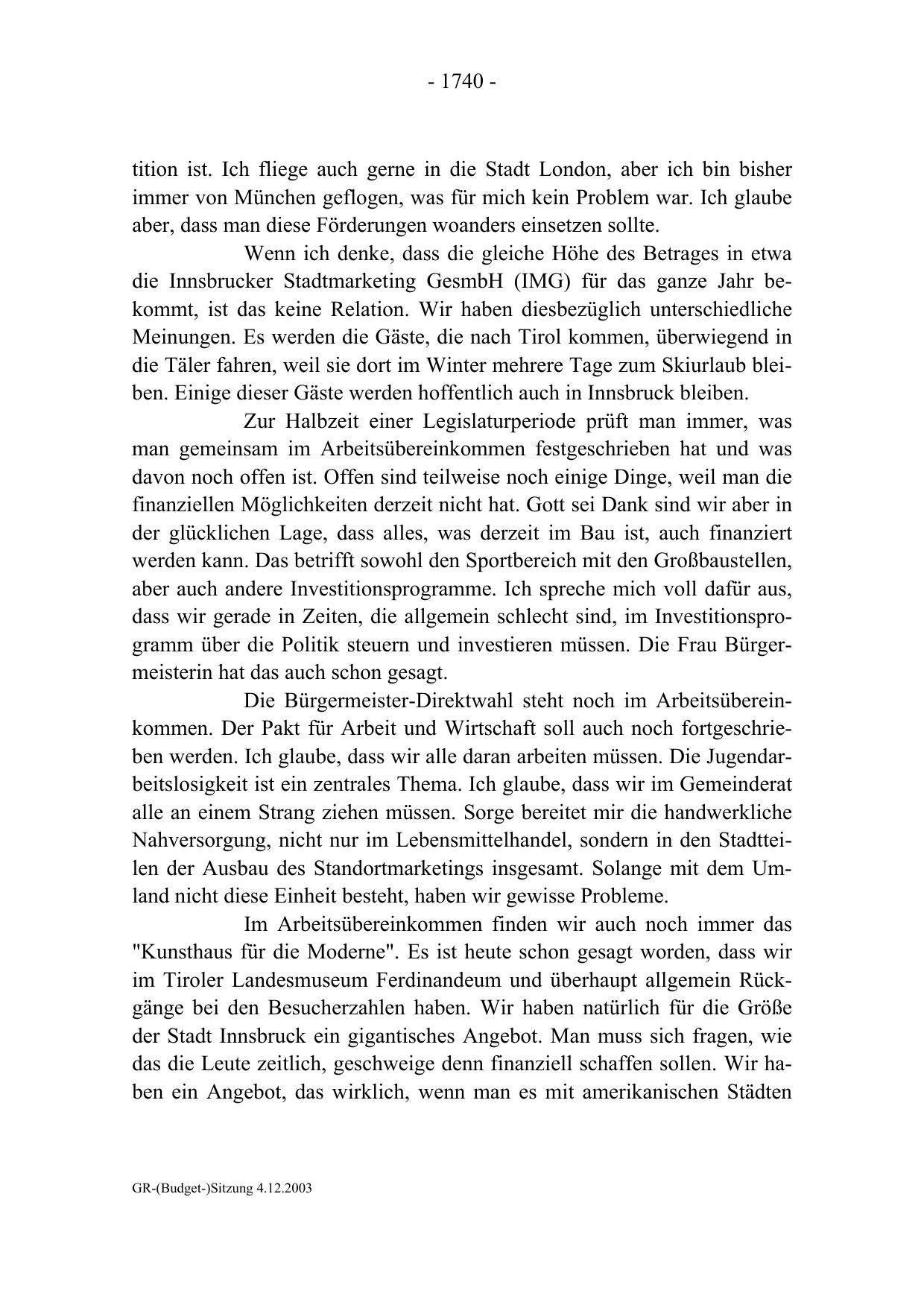 - 1740 -

tition ist. Ich fliege auch gerne in die Stadt London, aber ich bin bisher immer von München geflogen, was für mich kein Problem war. Ich glaube aber, dass man diese Förderungen woanders einsetzen sollte.

Wenn ich denke, dass die gleiche Höhe des Betrages in etwa die Innsbrucker Stadtmarketing GesmbH (IMG) für das ganze Jahr bekommt, ist das keine Relation. Wir haben diesbezüglich unterschiedliche Meinungen. Es werden die Gäste, die nach Tirol kommen, überwiegend in die Täler fahren, weil sie dort im Winter mehrere Tage zum Skiurlaub bleiben. Einige dieser Gäste werden hoffentlich auch in Innsbruck bleiben.

Zur Halbzeit einer Legislaturperiode prüft man immer, was man gemeinsam im Arbeitsübereinkommen festgeschrieben hat und was davon noch offen ist. Offen sind teilweise noch einige Dinge, weil man die finanziellen Möglichkeiten derzeit nicht hat. Gott sei Dank sind wir aber in der glücklichen Lage, dass alles, was derzeit im Bau ist, auch finanziert werden kann. Das betrifft sowohl den Sportbereich mit den Großbaustellen, aber auch andere Investitionsprogramme. Ich spreche mich voll dafür aus, dass wir gerade in Zeiten, die allgemein schlecht sind, im Investitionsprogramm über die Politik steuern und investieren müssen. Die Frau Bürgermeisterin hat das auch schon gesagt.

Die Bürgermeister-Direktwahl steht noch im Arbeitsübereinkommen. Der Pakt für Arbeit und Wirtschaft soll auch noch fortgeschrieben werden. Ich glaube, dass wir alle daran arbeiten müssen. Die Jugendarbeitslosigkeit ist ein zentrales Thema. Ich glaube, dass wir im Gemeinderat alle an einem Strang ziehen müssen. Sorge bereitet mir die handwerkliche Nahversorgung, nicht nur im Lebensmittelhandel, sondern in den Stadtteilen der Ausbau des Standortmarketings insgesamt. Solange mit dem Umland nicht diese Einheit besteht, haben wir gewisse Probleme.

Im Arbeitsübereinkommen finden wir auch noch immer das "Kunsthaus für die Moderne". Es ist heute schon gesagt worden, dass wir im Tiroler Landesmuseum Ferdinandeum und überhaupt allgemein Rückgänge bei den Besucherzahlen haben. Wir haben natürlich für die Größe der Stadt Innsbruck ein gigantisches Angebot. Man muss sich fragen, wie das die Leute zeitlich, geschweige denn finanziell schaffen sollen. Wir haben ein Angebot, das wirklich, wenn man es mit amerikanischen Städten

GR-(Budget-)Sitzung 4.12.2003